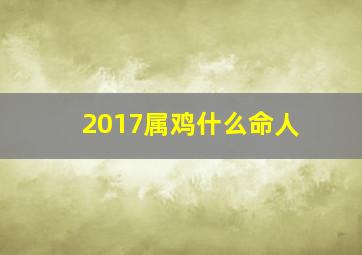 2017属鸡什么命人